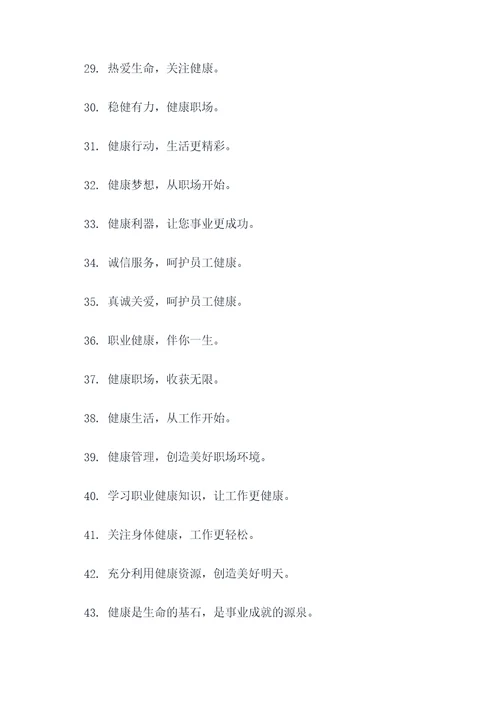 29. 热爱生命，关注健康。

30. 稳健有力，健康职场。

31. 健康行动，生活更精彩。

32. 健康梦想，从职场开始。

33. 健康利器，让您事业更成功。

34. 诚信服务，呵护员工健康。

35. 真诚关爱，呵护员工健康。

36. 职业健康，伴你一生。

37. 健康职场，收获无限。

38. 健康生活，从工作开始。

39. 健康管理，创造美好职场环境。

40. 学习职业健康知识，让工作更健康。

41. 关注身体健康，工作更轻松。

42. 充分利用健康资源，创造美好明天。

43. 健康是生命的基石，是事业成就的源泉。